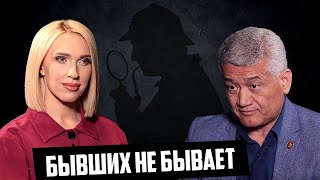 БЫВШИХ НЕ БЫВАЕТ